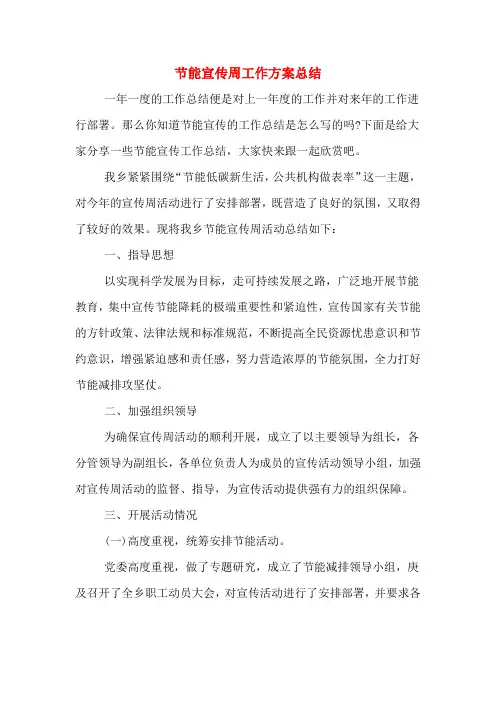 节能宣传周工作方案总结

一年一度的工作总结便是对上一年度的工作并对来年的工作进行部署。那么你知道节能宣传的工作总结是怎么写的吗?下面是给大家分享一些节能宣传工作总结，大家快来跟一起欣赏吧。

我乡紧紧围绕“节能低碳新生活，公共机构做表率”这一主题，对今年的宣传周活动进行了安排部署，既营造了良好的氛围，又取得了较好的效果。现将我乡节能宣传周活动总结如下：

一、指导思想

以实现科学发展为目标，走可持续发展之路，广泛地开展节能教育，集中宣传节能降耗的极端重要性和紧迫性，宣传国家有关节能的方针政策、法律法规和标准规范，不断提高全民资源忧患意识和节约意识，增强紧迫感和责任感，努力营造浓厚的节能氛围，全力打好节能减排攻坚仗。

二、加强组织领导

为确保宣传周活动的顺利开展，成立了以主要领导为组长，各分管领导为副组长，各单位负责人为成员的宣传活动领导小组，加强对宣传周活动的监督、指导，为宣传活动提供强有力的组织保障。

三、开展活动情况

(一)高度重视，统筹安排节能活动。

党委高度重视，做了专题研究，成立了节能减排领导小组，庚及召开了全乡职工动员大会，对宣传活动进行了安排部署，并要求各